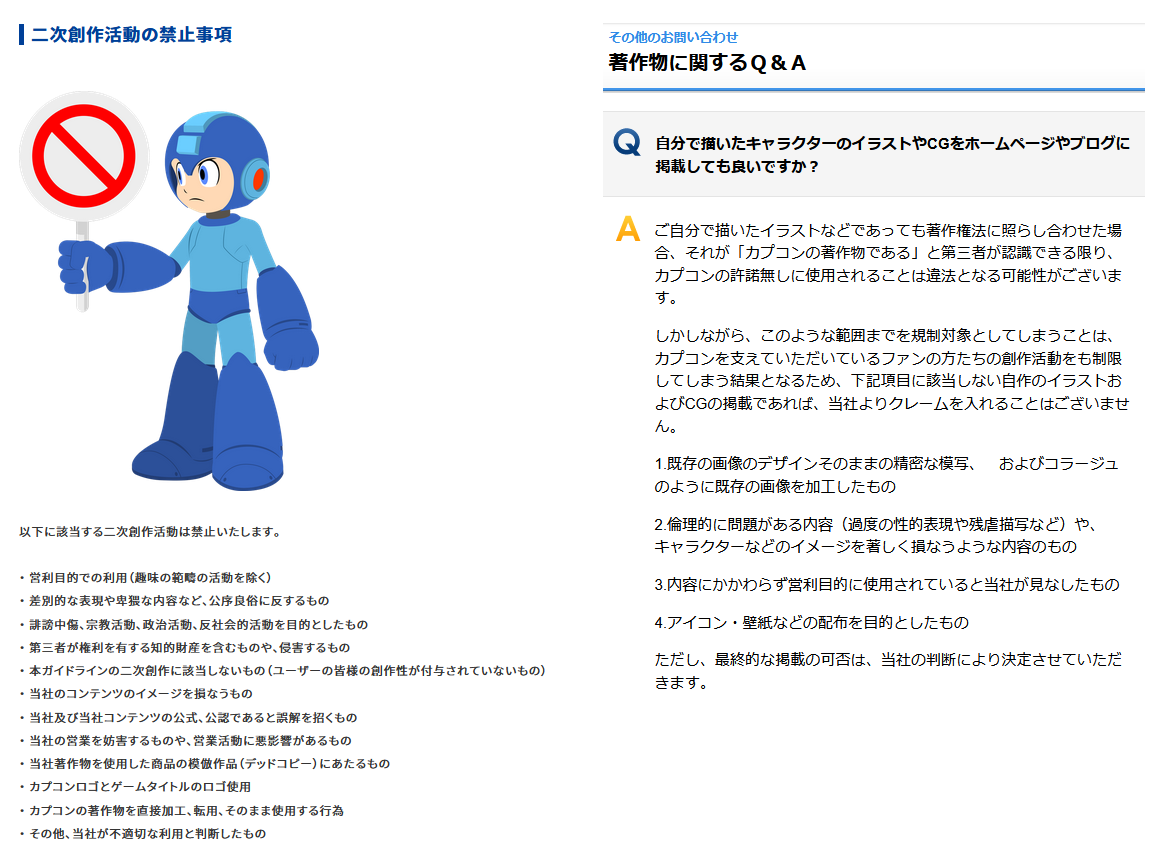 二次創作活動の禁止事項

以下に該当する二次創作活動は禁止いたします。

・営利目的での利用（趣味の範疇の活動を除く）
・差別的な表現や卑猥な内容など、公序良俗に反するもの
・誹謗中傷、宗教活動、政治活動、反社会的活動を目的としたもの
・第三者が権利を有する知的財産を含むものや、侵害するもの
・本ガイドラインの二次創作に該当しないもの（ユーザーの皆様の創作性が付与されていないもの）
・当社のコンテンツのイメージを損なうもの
・当社及び当社コンテンツの公式、公認であると誤解を招くもの
・当社の営業を妨害するものや、営業活動に悪影響があるもの
・当社著作物を使用した商品の模倣作品（デッドコピー）にあたるもの
・カプコンロゴとゲームタイトルのロゴ使用
・カプコンの著作物を直接加工、転用、そのまま使用する行為
・その他、当社が不適切な利用と判断したもの

その他のお問い合わせ
著作物に関するＱ＆Ａ

Q 自分で描いたキャラクターのイラストやCGをホームページやブログに掲載しても良いですか？

A ご自分で描いたイラストなどであっても著作権法に照らし合わせた場合、それが「カプコンの著作物である」と第三者が認識できる限り、カプコンの許諾無しに使用されることは違法となる可能性がございます。

しかしながら、このような範囲までを規制対象としてしまうことは、カプコンを支えていただいているファンの方たちの創作活動をも制限してしまう結果となるため、下記項目に該当しない自作のイラストおよびCGの掲載であれば、当社よりクレームを入れることはございません。

1.既存の画像のデザインそのままの精密な模写、　およびコラージュのように既存の画像を加工したもの

2.倫理的に問題がある内容（過度の性的表現や残虐描写など）や、キャラクターなどのイメージを著しく損なうような内容のもの

3.内容にかかわらず営利目的に使用されていると当社が見なしたもの

4.アイコン・壁紙などの配布を目的としたもの

ただし、最終的な掲載の可否は、当社の判断により決定させていただきます。